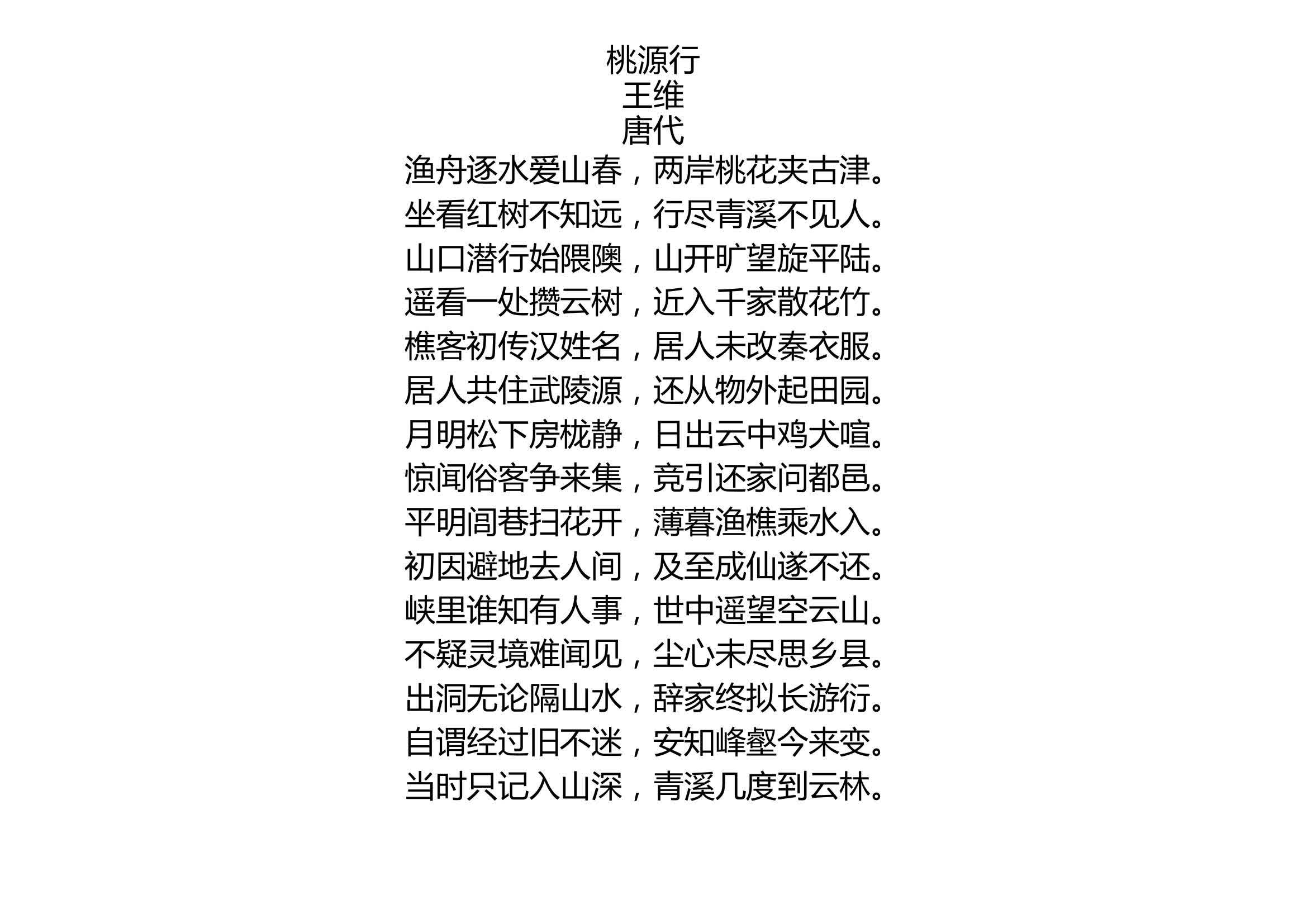 桃源行
王维
唐代
渔舟逐水爱山春，两岸桃花夹古津。
坐看红树不知远，行尽青溪不见人。
山口潜行始隈隩，山开旷望旋平陆。
遥看一处攒云树，近入千家散花竹。
樵客初传汉姓名，居人未改秦衣服。
居人共住武陵源，还从物外起田园。
月明松下房栊静，日出云中鸡犬喧。
惊闻俗客争来集，竞引还家问都邑。
平明闾巷扫花开，薄暮渔樵乘水入。
初因避地去人间，及至成仙遂不还。
峡里谁知有人事，世中遥望空云山。
不疑灵境难闻见，尘心未尽思乡县。
出洞无论隔山水，辞家终拟长游衍。
自谓经过旧不迷，安知峰壑今来变。
当时只记入山深，青溪几度到云林。